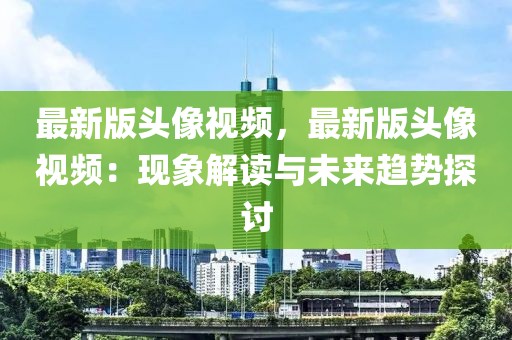 最新版头像视频，最新版头像视频：现象解读与未来趋势探讨